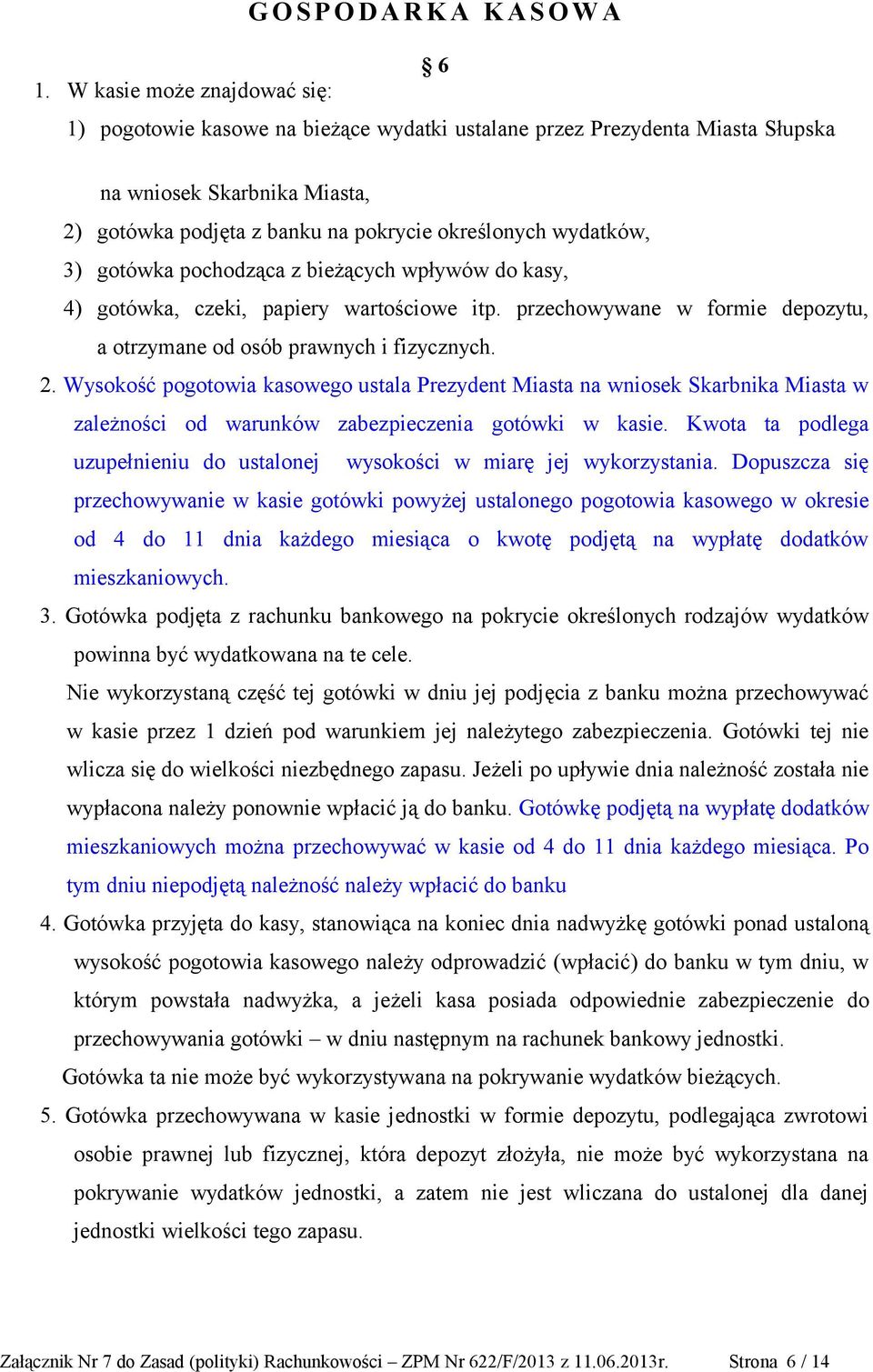 GOSPODARKA KASOWA

§ 6

1. W kasie może znajdować się:

1) pogotowie kasowe na bieżące wydatki ustalane przez Prezydenta Miasta Słupska na wniosek Skarbnika Miasta,

2) gotówka podjęta z banku na pokrycie określonych wydatków,

3) gotówka pochodząca z bieżących wpływów do kasy,

4) gotówka, czeki, papiery wartościowe itp. przechowywane w formie depozytu, a otrzymane od osób prawnych i fizycznych.

2. Wysokość pogotowia kasowego ustala Prezydent Miasta na wniosek Skarbnika Miasta w zależności od warunków zabezpieczenia gotówki w kasie. Kwota ta podlega uzupełnieniu do ustalonej wysokości w miarę jej wykorzystania. Dopuszcza się przechowywanie w kasie gotówki powyżej ustalonego pogotowia kasowego w okresie od 4 do 11 dnia każdego miesiąca o kwotę podjętą na wypłatę dodatków mieszkaniowych.

3. Gotówka podjęta z rachunku bankowego na pokrycie określonych rodzajów wydatków powinna być wydatkowana na te cele.

Nie wykorzystaną część tej gotówki w dniu jej podjęcia z banku można przechowywać w kasie przez 1 dzień pod warunkiem jej należytego zabezpieczenia. Gotówki tej nie wlicza się do wielkości niezbędnego zapasu. Jeżeli po upływie dnia należność została nie wypłacona należy ponownie wpłacić ją do banku. Gotówkę podjętą na wypłatę dodatków mieszkaniowych można przechowywać w kasie od 4 do 11 dnia każdego miesiąca. Po tym dniu niepodjętą należność należy wpłacić do banku

4. Gotówka przyjęta do kasy, stanowiąca na koniec dnia nadwyżkę gotówki ponad ustaloną wysokość pogotowia kasowego należy odprowadzić (wpłacić) do banku w tym dniu, w którym powstała nadwyżka, a jeżeli kasa posiada odpowiednie zabezpieczenie do przechowywania gotówki – w dniu następnym na rachunek bankowy jednostki.

Gotówka ta nie może być wykorzystywana na pokrywanie wydatków bieżących.

5. Gotówka przechowywana w kasie jednostki w formie depozytu, podlegająca zwrotowi osobie prawnej lub fizycznej, która depozyt złożyła, nie może być wykorzystana na pokrywanie wydatków jednostki, a zatem nie jest wliczana do ustalonej dla danej jednostki wielkości tego zapasu.

Załącznik Nr 7 do Zasad (polityki) Rachunkowości – ZPM Nr 622/F/2013 z 11.06.2013r. Strona 6 / 14